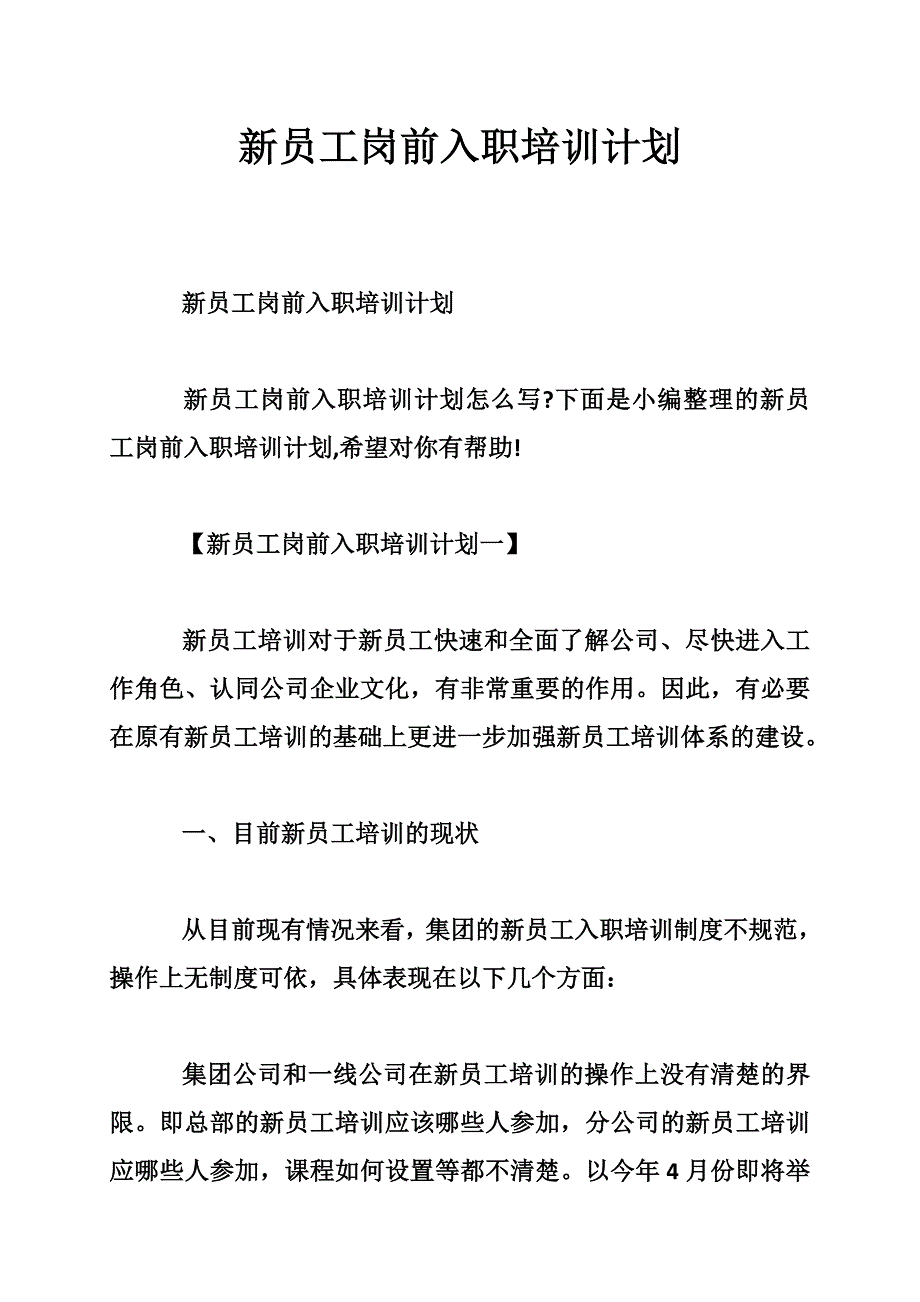 新员工岗前入职培训计划

新员工岗前入职培训计划

新员工岗前入职培训计划怎么写?下面是小编整理的新员工岗前入职培训计划,希望对你有帮助!

【新员工岗前入职培训计划一】

新员工培训对于新员工快速和全面了解公司、尽快进入工作角色、认同公司企业文化，有非常重要的作用。因此，有必要在原有新员工培训的基础上更进一步加强新员工培训体系的建设。

一、目前新员工培训的现状

从目前现有情况来看，集团的新员工入职培训制度不规范，操作上无制度可依，具体表现在以下几个方面：

集团公司和一线公司在新员工培训的操作上没有清楚的界限。即总部的新员工培训应该哪些人参加，分公司的新员工培训应哪些人参加，课程如何设置等都不清楚。以今年4月份即将举